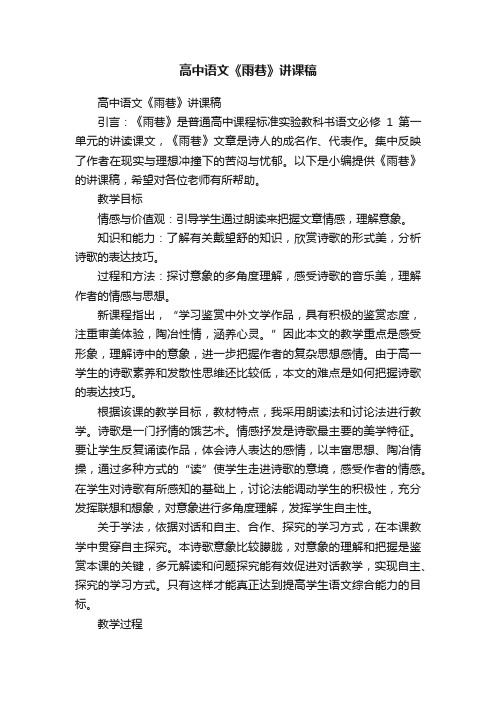 高中语文《雨巷》讲课稿

高中语文《雨巷》讲课稿

引言：《雨巷》是普通高中课程标准实验教科书语文必修 1 第一单元的讲读课文，《雨巷》文章是诗人的成名作、代表作。集中反映了作者在现实与理想冲撞下的苦闷与忧郁。以下是小编提供《雨巷》的讲课稿，希望对各位老师有所帮助。

教学目标

情感与价值观：引导学生通过朗读来把握文章情感，理解意象。

知识和能力：了解有关戴望舒的知识，欣赏诗歌的形式美，分析诗歌的表达技巧。

过程和方法：探讨意象的多角度理解，感受诗歌的音乐美，理解作者的情感与思想。

新课程指出，“学习鉴赏中外文学作品，具有积极的鉴赏态度，注重审美体验，陶冶性情，涵养心灵。”因此本文的教学重点是感受形象，理解诗中的意象，进一步把握作者的复杂思想感情。由于高一学生的诗歌素养和发散性思维还比较低，本文的难点是如何把握诗歌的表达技巧。

根据该课的教学目标，教材特点，我采用朗读法和讨论法进行教学。诗歌是一门抒情的饿艺术。情感抒发是诗歌最主要的美学特征。要让学生反复诵读作品，体会诗人表达的感情，以丰富思想、陶冶情操，通过多种方式的“读”使学生走进诗歌的意境，感受作者的情感。在学生对诗歌有所感知的基础上，讨论法能调动学生的积极性，充分发挥联想和想象，对意象进行多角度理解，发挥学生自主性。

关于学法，依据对话和自主、合作、探究的学习方式，在本课教学中贯穿自主探究。本诗歌意象比较朦胧，对意象的理解和把握是鉴赏本课的关键，多元解读和问题探究能有效促进对话教学，实现自主、探究的学习方式。只有这样才能真正达到提高学生语文综合能力的目标。

教学过程